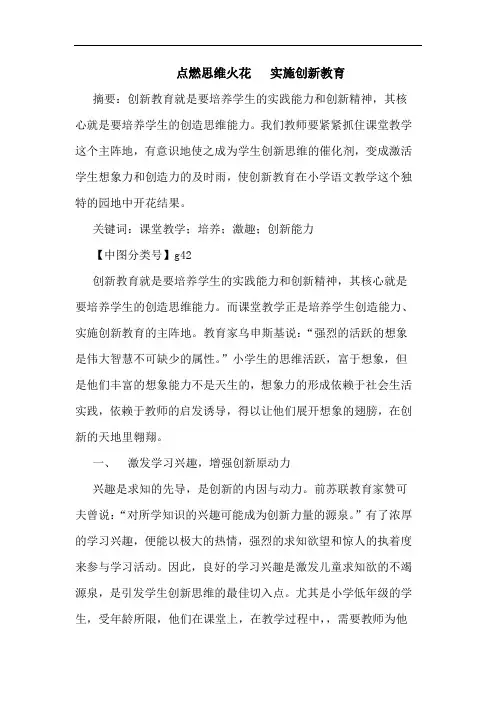 点燃思维火花　实施创新教育

摘要：创新教育就是要培养学生的实践能力和创新精神，其核心就是要培养学生的创造思维能力。我们教师要紧紧抓住课堂教学这个主阵地，有意识地使之成为学生创新思维的催化剂，变成激活学生想象力和创造力的及时雨，使创新教育在小学语文教学这个独特的园地中开花结果。

关键词：课堂教学；培养；激趣；创新能力

【中图分类号】g42

创新教育就是要培养学生的实践能力和创新精神，其核心就是要培养学生的创造思维能力。而课堂教学正是培养学生创造能力、实施创新教育的主阵地。教育家乌申斯基说："强烈的活跃的想象是伟大智慧不可缺少的属性。"小学生的思维活跃，富于想象，但是他们丰富的想象能力不是天生的，想象力的形成依赖于社会生活实践，依赖于教师的启发诱导，得以让他们展开想象的翅膀，在创新的天地里翱翔。

一、　激发学习兴趣，增强创新原动力

兴趣是求知的先导，是创新的内因与动力。前苏联教育家赞可夫曾说："对所学知识的兴趣可能成为创新力量的源泉。"有了浓厚的学习兴趣，便能以极大的热情，强烈的求知欲望和惊人的执着度来参与学习活动。因此，良好的学习兴趣是激发儿童求知欲的不竭源泉，是引发学生创新思维的最佳切入点。尤其是小学低年级的学生，受年龄所限，他们在课堂上，在教学过程中，，需要教师为他